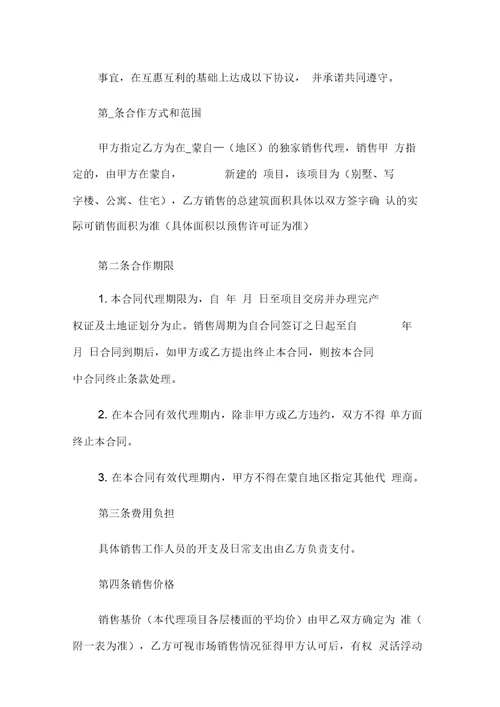 事宜，在互惠互利的基础上达成以下协议， 并承诺共同遵守。

第_条合作方式和范围

甲方指定乙方为在_蒙自一（地区）的独家销售代理，销售甲 方指定的，由甲方在蒙自， 新建的 项目，该项目为（别墅、写字楼、公寓、住宅），乙方销售的总建筑面积具体以双方签字确 认的实际可销售面积为准（具体面积以预售许可证为准）

第二条合作期限

1. 本合同代理期限为，自 年 月 日至项目交房并办理完产权证及土地证划分为止。销售周期为自合同签订之日起至自 年 月 日合同到期后，如甲方或乙方提出终止本合同，则按本合同中合同终止条款处理。

2. 在本合同有效代理期内，除非甲方或乙方违约，双方不得 单方面终止本合同。

3. 在本合同有效代理期内，甲方不得在蒙自地区指定其他代 理商。

第三条费用负担

具体销售工作人员的开支及日常支出由乙方负责支付。

第四条销售价格

销售基价（本代理项目各层楼面的平均价）由甲乙双方确定为 准（附一表为准），乙方可视市场销售情况征得甲方认可后，有权 灵活浮动